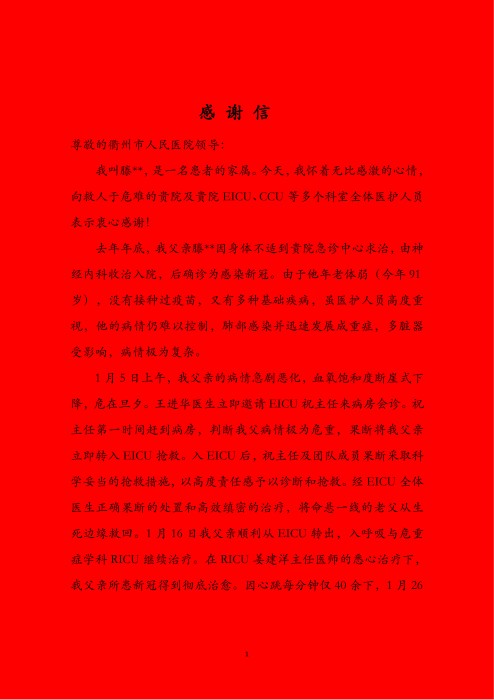 感谢信

尊敬的衢州市人民医院领导:

我叫滕**，是一名患者的家属。今天，我怀着无比感激的心情，向救人于危难的贵院及贵院EICU、CCU等多个科室全体医护人员表示衷心感谢!

去年年底，我父亲滕**因身体不适到贵院急诊中心求治，由神经内科收治入院，后确诊为感染新冠。由于他年老体弱（今年91岁），没有接种过疫苗，又有多种基础疾病，虽医护人员高度重视，他的病情仍难以控制，肺部感染并迅速发展成重症，多脏器受影响，病情极为复杂。

1月5日上午，我父亲的病情急剧恶化，血氧饱和度断崖式下降，危在旦夕。王进华医生立即邀请EICU祝主任来病房会诊。祝主任第一时间赶到病房，判断我父病情极为危重，果断将我父亲立即转入EICU抢救。入EICU后，祝主任及团队成员果断采取科学妥当的抢救措施，以高度责任感予以诊断和抢救。经EICU全体医生正确果断的处置和高效缜密的治疗，将命悬一线的老父从生死边缘救回。1月16日我父亲顺利从EICU转出，入呼吸与危重症学科RICU继续治疗。在RICU姜建洋主任医师的悉心治疗下，我父亲所患新冠得到彻底治愈。因心跳每分钟仅40余下，1月26

1